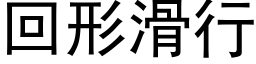 回形滑行